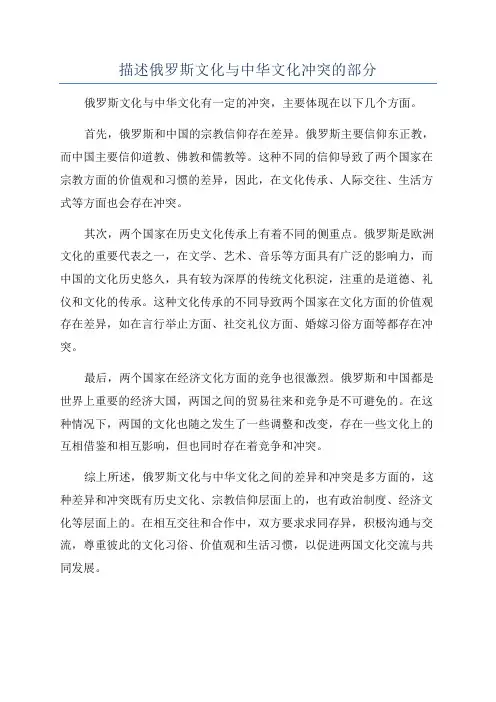 描述俄罗斯文化与中华文化冲突的部分

俄罗斯文化与中华文化有一定的冲突，主要体现在以下几个方面。

首先，俄罗斯和中国的宗教信仰存在差异。俄罗斯主要信仰东正教，而中国主要信仰道教、佛教和儒教等。这种不同的信仰导致了两个国家在宗教方面的价值观和习惯的差异，因此，在文化传承、人际交往、生活方式等方面也会存在冲突。

其次，两个国家在历史文化传承上有着不同的侧重点。俄罗斯是欧洲文化的重要代表之一，在文学、艺术、音乐等方面具有广泛的影响力，而中国的文化历史悠久，具有较为深厚的传统文化积淀，注重的是道德、礼仪和文化的传承。这种文化传承的不同导致两个国家在文化方面的价值观存在差异，如在言行举止方面、社交礼仪方面、婚嫁习俗方面等都存在冲突。

最后，两个国家在经济文化方面的竞争也很激烈。俄罗斯和中国都是世界上重要的经济大国，两国之间的贸易往来和竞争是不可避免的。在这种情况下，两国的文化也随之发生了一些调整和改变，存在一些文化上的互相借鉴和相互影响，但也同时存在着竞争和冲突。

综上所述，俄罗斯文化与中华文化之间的差异和冲突是多方面的，这种差异和冲突既有历史文化、宗教信仰层面上的，也有政治制度、经济文化等层面上的。在相互交往和合作中，双方要求求同存异，积极沟通与交流，尊重彼此的文化习俗、价值观和生活习惯，以促进两国文化交流与共同发展。